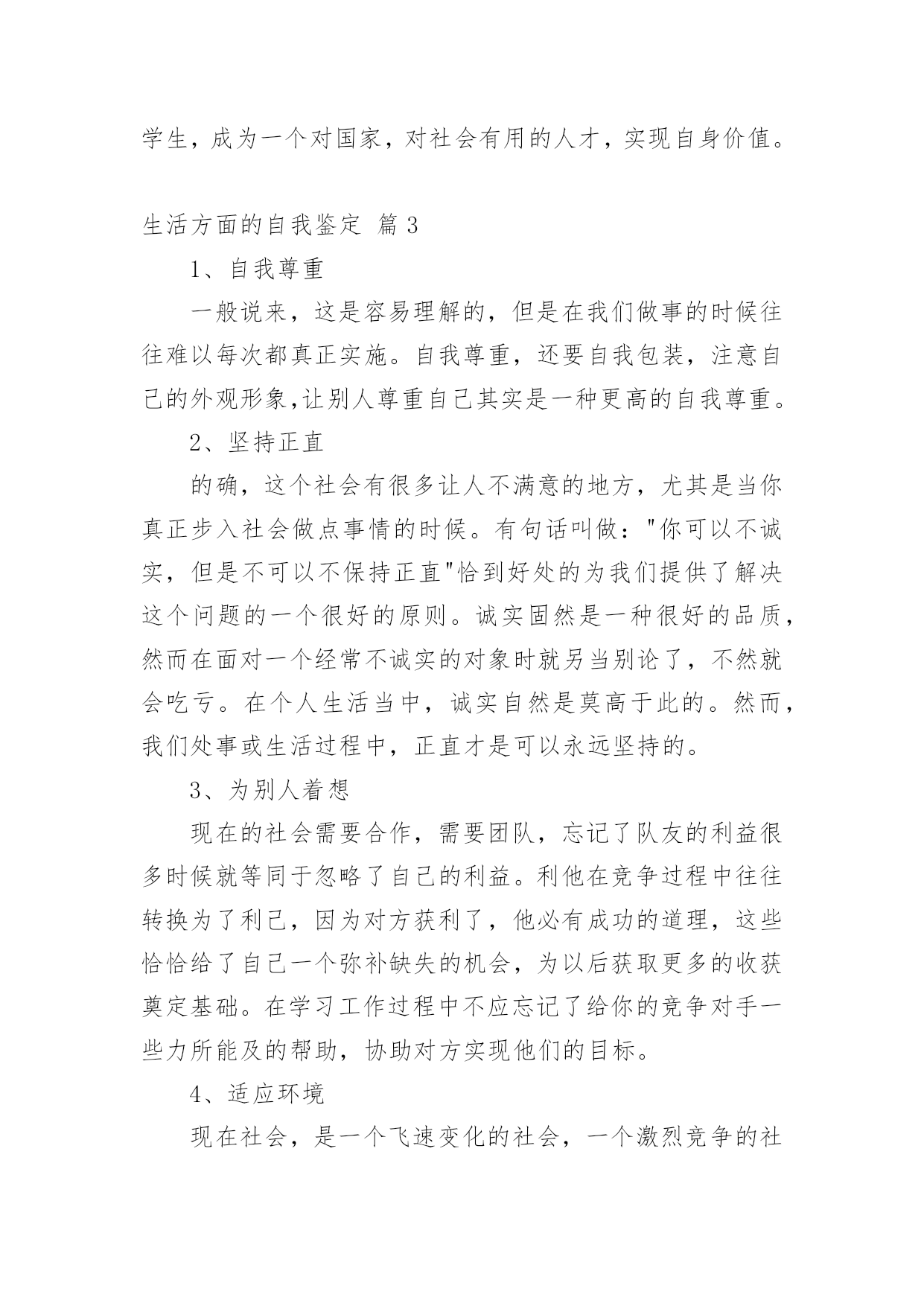 学生，成为一个对国家，对社会有用的人才，实现自身价值。

生活方面的自我鉴定 篇 3

1、自我尊重

一般说来，这是容易理解的，但是在我们做事的时候往往难以每次都真正实施。自我尊重，还要自我包装，注意自己的外观形象,让别人尊重自己其实是一种更高的自我尊重。

2、坚持正直

的确，这个社会有很多让人不满意的地方，尤其是当你真正步入社会做点事情的时候。有句话叫做："你可以不诚实，但是不可以不保持正直"恰到好处的为我们提供了解决这个问题的一个很好的原则。诚实固然是一种很好的品质，然而在面对一个经常不诚实的对象时就另当别论了，不然就会吃亏。在个人生活当中，诚实自然是莫高于此的。然而，我们处事或生活过程中，正直才是可以永远坚持的。

3、为别人着想

现在的社会需要合作，需要团队，忘记了队友的利益很多时候就等同于忽略了自己的利益。利他在竞争过程中往往转换为了利己，因为对方获利了，他必有成功的道理，这些恰恰给了自己一个弥补缺失的机会，为以后获取更多的收获奠定基础。在学习工作过程中不应忘记了给你的竞争对手一些力所能及的帮助，协助对方实现他们的目标。

4、适应环境

现在社会，是一个飞速变化的社会，一个激烈竞争的社